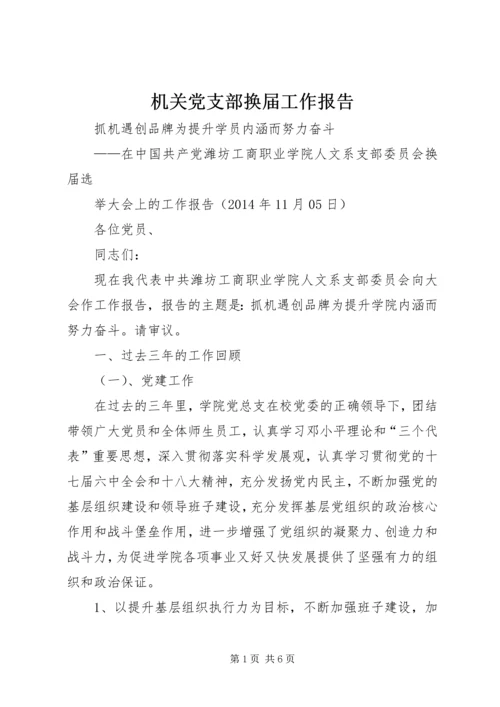 机关党支部换届工作报告

抓机遇创品牌为提升学员内涵而努力奋斗

——在中国共产党潍坊工商职业学院人文系支部委员会换届选

举大会上的工作报告（2014 年 11 月 05 日）

各位党员、

同志们：

现在我代表中共潍坊工商职业学院人文系支部委员会向大会作工作报告，报告的主题是：抓机遇创品牌为提升学院内涵而努力奋斗。请审议。

一、过去三年的工作回顾

（一）、党建工作

在过去的三年里，学院党总支在校党委的正确领导下，团结带领广大党员和全体师生员工，认真学习邓小平理论和“三个代表”重要思想，深入贯彻落实科学发展观，认真学习贯彻党的十七届六中全会和十八大精神，充分发扬党内民主，不断加强党的基层组织建设和领导班子建设，充分发挥基层党组织的政治核心作用和战斗堡垒作用，进一步增强了党组织的凝聚力、创造力和战斗力，为促进学院各项事业又好又快发展提供了坚强有力的组织和政治保证。

1、以提升基层组织执行力为目标，不断加强班子建设，加

第 1 页 共 6 页